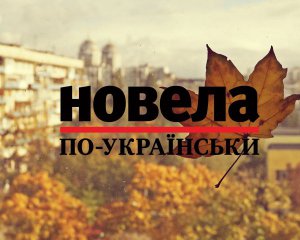 новела

ПО-УКРАЇНСЬКИ